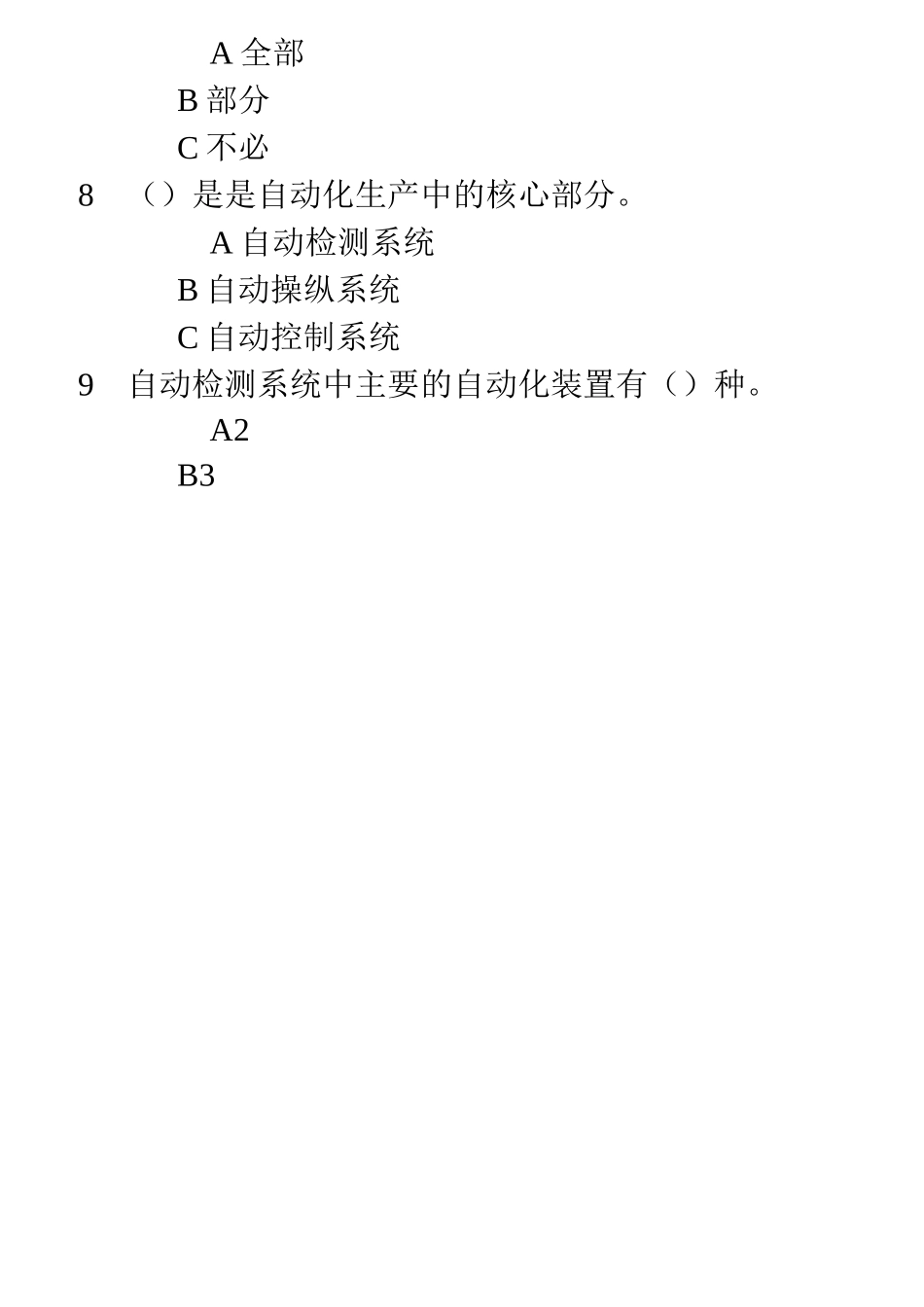 A 全部

B 部分

C 不必

8　（）是是自动化生产中的核心部分。

A 自动检测系统

B 自动操纵系统

C 自动控制系统

9　自动检测系统中主要的自动化装置有（）种。

A2

B3